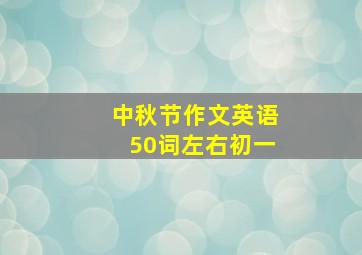 中秋节作文英语
50词左右初一